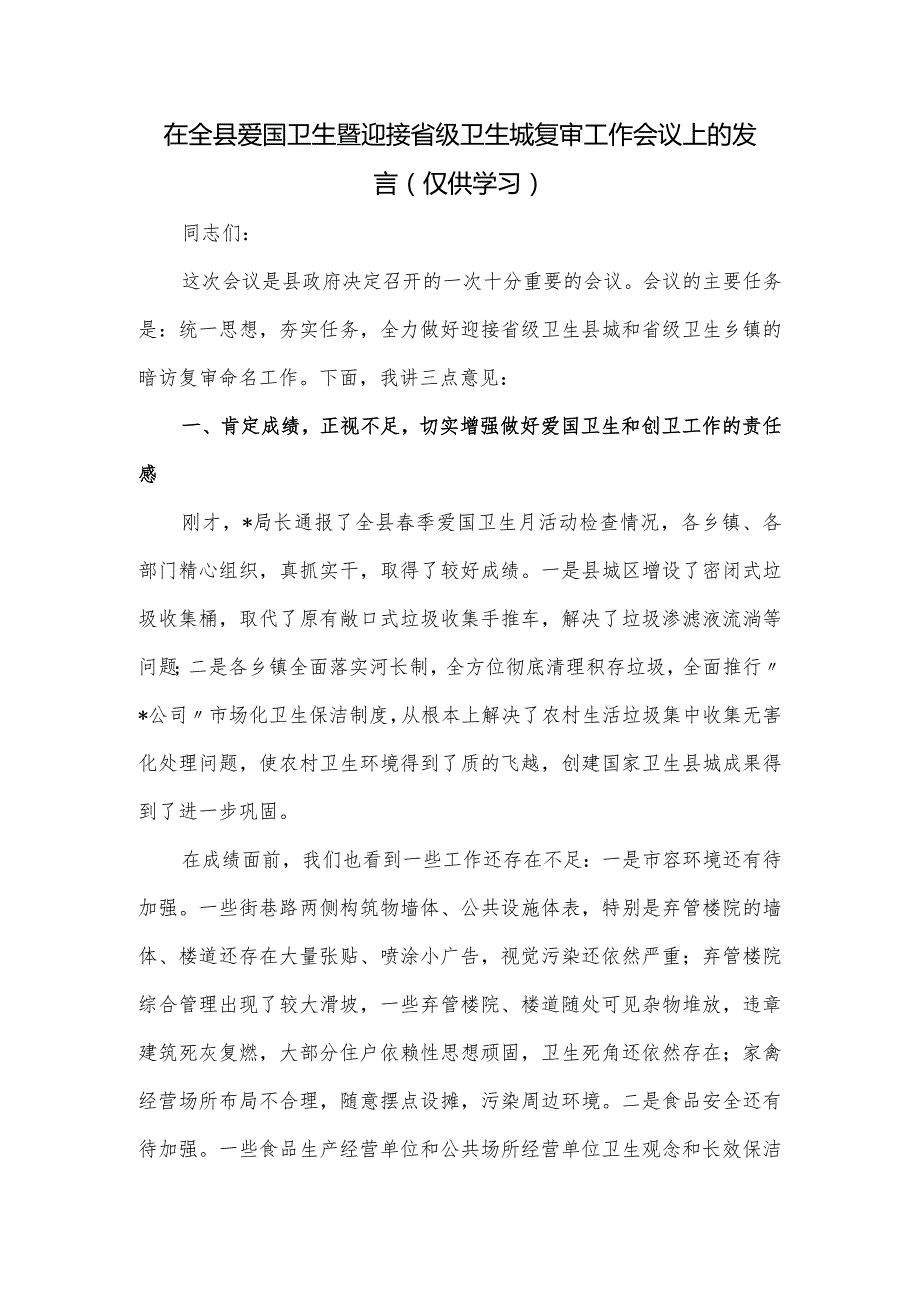 在全县爱国卫生暨迎接省级卫生城复审工作会议上的发言（仅供学习）

同志们：

这次会议是县政府决定召开的一次十分重要的会议。会议的主要任务是：统一思想，夯实任务，全力做好迎接省级卫生县城和省级卫生乡镇的暗访复审命名工作。下面，我讲三点意见：

一、肯定成绩，正视不足，切实增强做好爱国卫生和创卫工作的责任感

刚才，*局长通报了全县春季爱国卫生月活动检查情况，各乡镇、各部门精心组织，真抓实干，取得了较好成绩。一是县城区增设了密闭式垃圾收集桶，取代了原有敞口式垃圾收集手推车，解决了垃圾渗滤液流淌等问题;二是各乡镇全面落实河长制，全方位彻底清理积存垃圾，全面推行〃*公司〃市场化卫生保洁制度，从根本上解决了农村生活垃圾集中收集无害化处理问题，使农村卫生环境得到了质的飞越，创建国家卫生县城成果得到了进一步巩固。

在成绩面前，我们也看到一些工作还存在不足：一是市容环境还有待加强。一些街巷路两侧构筑物墙体、公共设施体表，特别是弃管楼院的墙体、楼道还存在大量张贴、喷涂小广告，视觉污染还依然严重；弃管楼院综合管理出现了较大滑坡，一些弃管楼院、楼道随处可见杂物堆放，违章建筑死灰复燃，大部分住户依赖性思想顽固，卫生死角还依然存在；家禽经营场所布局不合理，随意摆点设摊，污染周边环境。二是食品安全还有待加强。一些食品生产经营单位和公共场所经营单位卫生观念和长效保洁